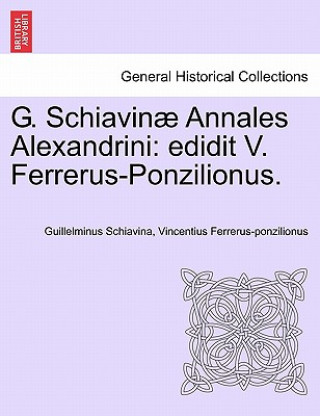 BRITISH LIBRARY

General Historical Collections

G. Schiavinæ Annales Alexandrini: edidit V. Ferrerus-Ponzilionus.

Guillelminus Schiavina, Vincentius Ferrerus-ponzilionus